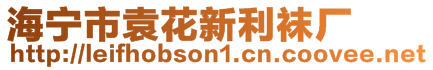 海宁市袁花新利袜厂
http://leifhobson1.cn.coovee.net